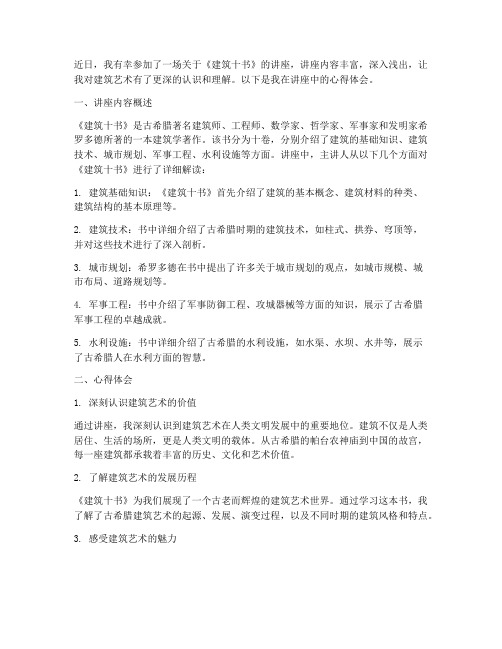 近日，我有幸参加了一场关于《建筑十书》的讲座，讲座内容丰富，深入浅出，让我对建筑艺术有了更深的认识和理解。以下是我在讲座中的心得体会。

一、讲座内容概述

《建筑十书》是古希腊著名建筑师、工程师、数学家、哲学家、军事家和发明家希罗多德所著的一本建筑学著作。该书分为十卷，分别介绍了建筑的基础知识、建筑技术、城市规划、军事工程、水利设施等方面。讲座中，主讲人从以下几个方面对《建筑十书》进行了详细解读：

1. 建筑基础知识：《建筑十书》首先介绍了建筑的基本概念、建筑材料的种类、建筑结构的基本原理等。

2. 建筑技术：书中详细介绍了古希腊时期的建筑技术，如柱式、拱券、穹顶等，并对这些技术进行了深入剖析。

3. 城市规划：希罗多德在书中提出了许多关于城市规划的观点，如城市规模、城市布局、道路规划等。

4. 军事工程：书中介绍了军事防御工程、攻城器械等方面的知识，展示了古希腊军事工程的卓越成就。

5. 水利设施：书中详细介绍了古希腊的水利设施，如水渠、水坝、水井等，展示了古希腊人在水利方面的智慧。

二、心得体会

1. 深刻认识建筑艺术的价值

通过讲座，我深刻认识到建筑艺术在人类文明发展中的重要地位。建筑不仅是人类居住、生活的场所，更是人类文明的载体。从古希腊的帕台农神庙到中国的故宫，每一座建筑都承载着丰富的历史、文化和艺术价值。

2. 了解建筑艺术的发展历程

《建筑十书》为我们展现了一个古老而辉煌的建筑艺术世界。通过学习这本书，我了解了古希腊建筑艺术的起源、发展、演变过程，以及不同时期的建筑风格和特点。

3. 感受建筑艺术的魅力